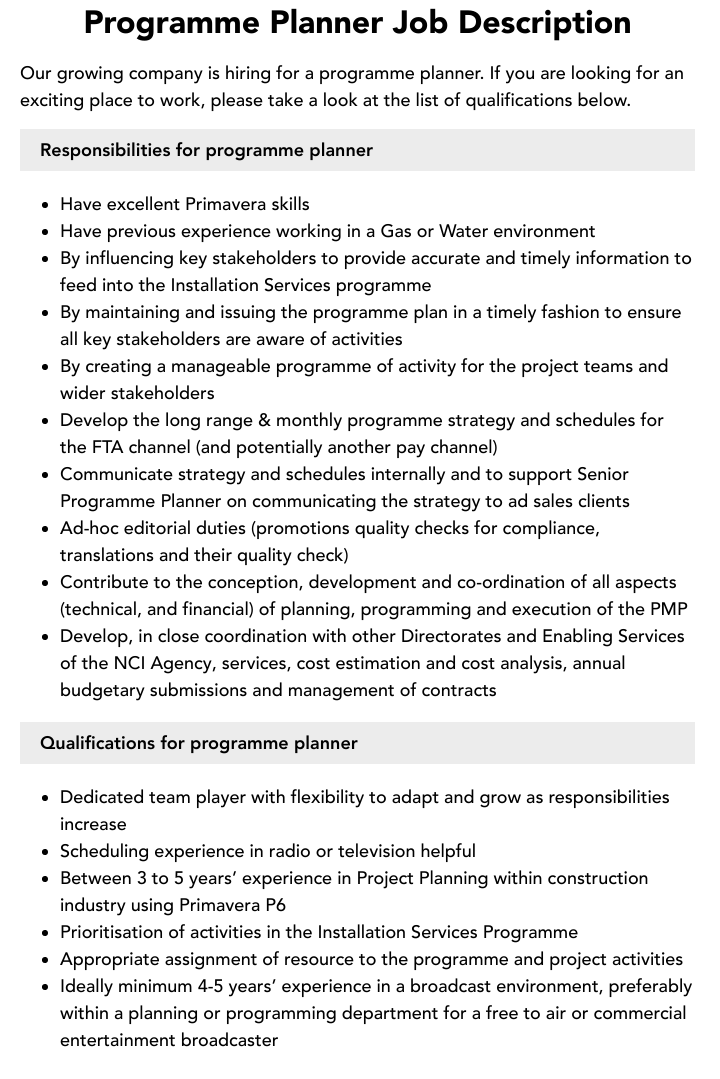 Programme Planner Job Description

Our growing company is hiring for a programme planner. If you are looking for an exciting place to work, please take a look at the list of qualifications below.

Responsibilities for programme planner

• Have excellent Primavera skills
• Have previous experience working in a Gas or Water environment
• By influencing key stakeholders to provide accurate and timely information to feed into the Installation Services programme
• By maintaining and issuing the programme plan in a timely fashion to ensure all key stakeholders are aware of activities
• By creating a manageable programme of activity for the project teams and wider stakeholders
• Develop the long range & monthly programme strategy and schedules for the FTA channel (and potentially another pay channel)
• Communicate strategy and schedules internally and to support Senior Programme Planner on communicating the strategy to ad sales clients
• Ad-hoc editorial duties (promotions quality checks for compliance, translations and their quality check)
• Contribute to the conception, development and co-ordination of all aspects (technical, and financial) of planning, programming and execution of the PMP
• Develop, in close coordination with other Directorates and Enabling Services of the NCI Agency, services, cost estimation and cost analysis, annual budgetary submissions and management of contracts

Qualifications for programme planner

• Dedicated team player with flexibility to adapt and grow as responsibilities increase
• Scheduling experience in radio or television helpful
• Between 3 to 5 years' experience in Project Planning within construction industry using Primavera P6
• Prioritisation of activities in the Installation Services Programme
• Appropriate assignment of resource to the programme and project activities
• Ideally minimum 4-5 years' experience in a broadcast environment, preferably within a planning or programming department for a free to air or commercial entertainment broadcaster